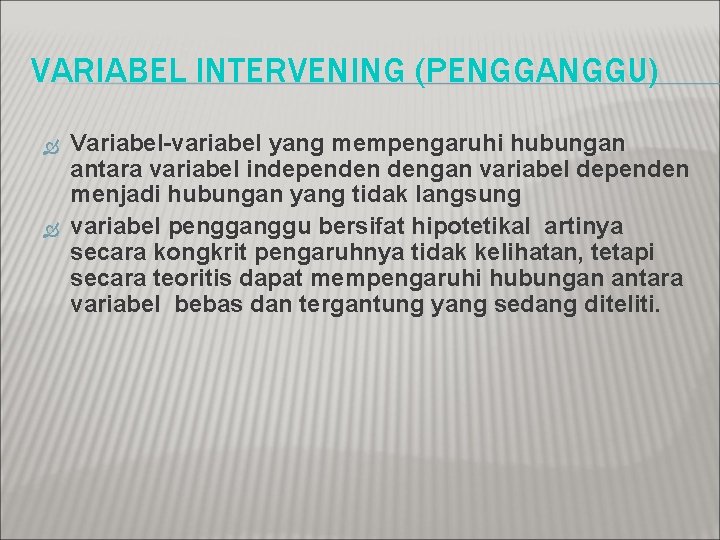 VARIABEL INTERVENING (PENGGANGGU)

Variabel-variabel yang mempengaruhi hubungan antara variabel independen dengan variabel dependen menjadi hubungan yang tidak langsung

variabel pengganggu bersifat hipotetikal artinya secara kongkrit pengaruhnya tidak kelihatan, tetapi secara teoritis dapat mempengaruhi hubungan antara variabel bebas dan tergantung yang sedang diteliti.